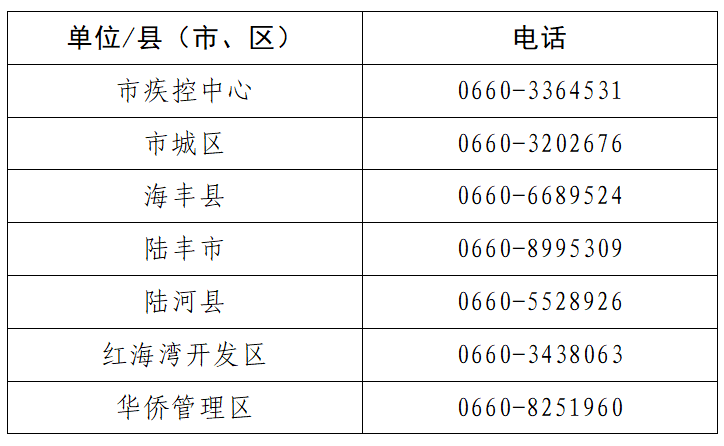 | 单位/县（市、区） | 电话 |
|---|---|
| 市疾控中心 | 0660-3364531 |
| 市城区 | 0660-3202676 |
| 海丰县 | 0660-6689524 |
| 陆丰市 | 0660-8995309 |
| 陆河县 | 0660-5528926 |
| 红海湾开发区 | 0660-3438063 |
| 华侨管理区 | 0660-8251960 |